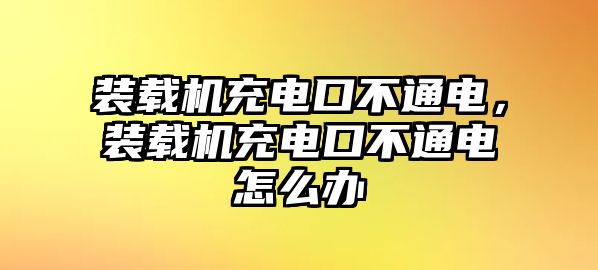 装载机充电口不通电，装载机充电口不通电怎么办